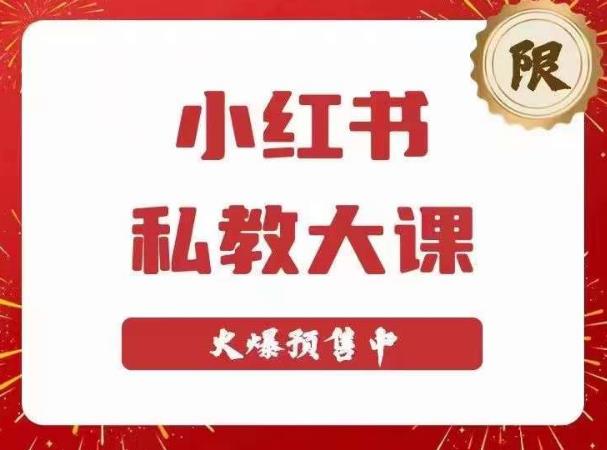 限

小红书
私教大课

火爆预售中